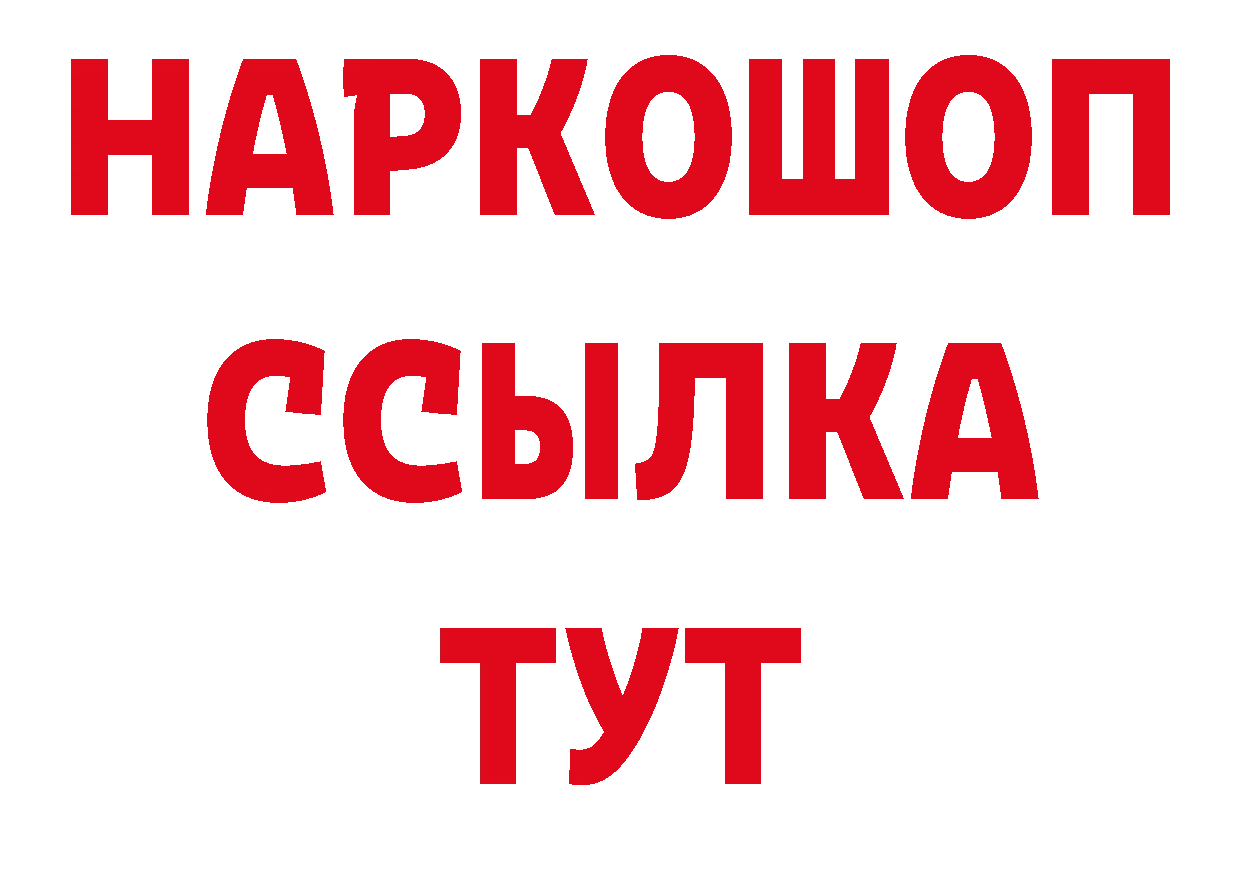 НАРКОШОП
ССЫЛКА
ТУТ